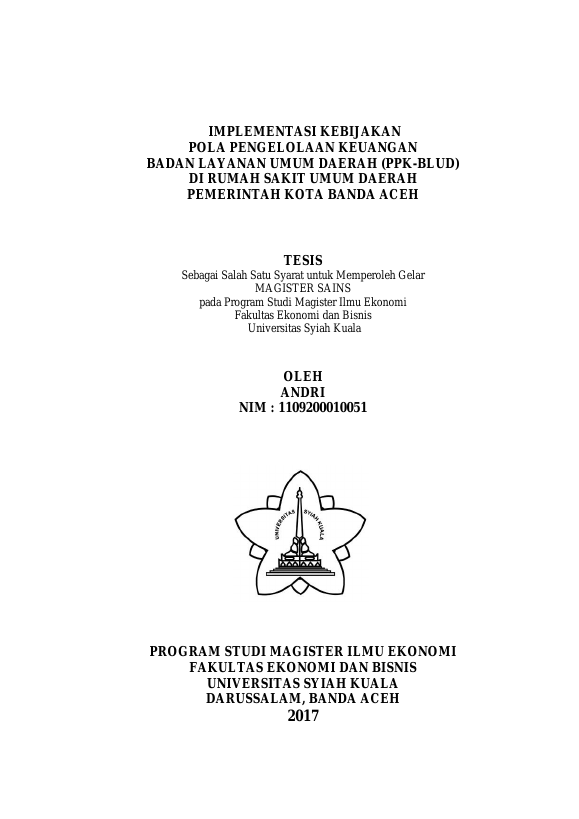 IMPLEMENTASI KEBIJAKAN
POLA PENGELOLAAN KEUANGAN
BADAN LAYANAN UMUM DAERAH (PPK-BLUD)
DI RUMAH SAKIT UMUM DAERAH
PEMERINTAH KOTA BANDA ACEH

TESIS
Sebagai Salah Satu Syarat untuk Memperoleh Gelar
MAGISTER SAINS
pada Program Studi Magister Ilmu Ekonomi
Fakultas Ekonomi dan Bisnis
Universitas Syiah Kuala

OLEH
ANDRI
NIM : 1109200010051

UNIVERSITAS SYIAH KUALA

PROGRAM STUDI MAGISTER ILMU EKONOMI
FAKULTAS EKONOMI DAN BISNIS
UNIVERSITAS SYIAH KUALA
DARUSSALAM, BANDA ACEH
2017